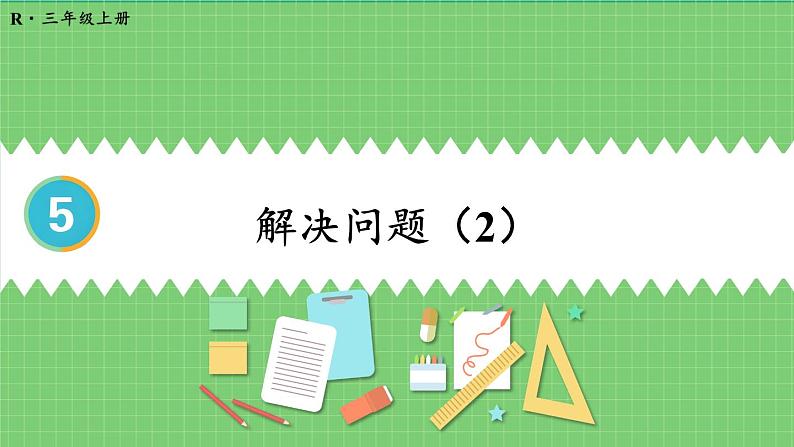 R · 三年级上册

5

解决问题（2）